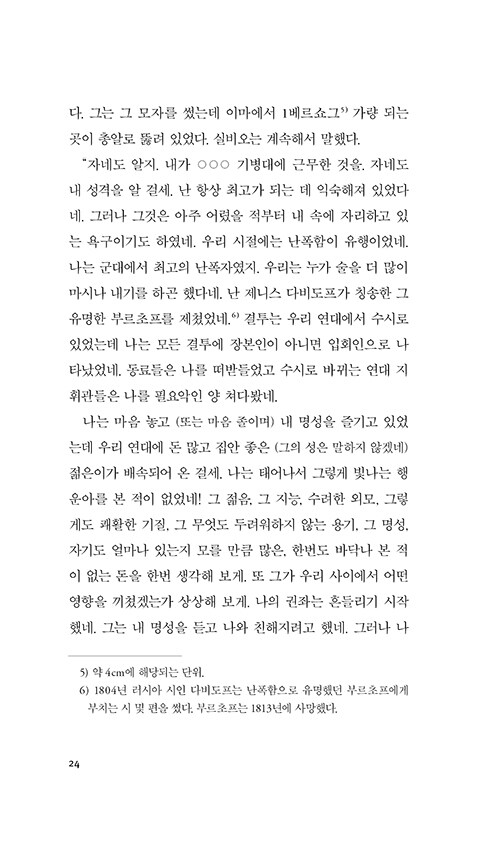 다. 그는 그 모자를 썼는데 이마에서 1베르쇼그$^{5)}$ 가량 되는 곳이 총알로 뚫려 있었다. 실비오는 계속해서 말했다.

"자네도 알지. 내가 ○○○ 기병대에 근무한 것을. 자네도 내 성격을 알 걸세. 난 항상 최고가 되는 데 익숙해져 있었다네. 그러나 그것은 아주 어렸을 적부터 내 속에 자리하고 있는 욕구이기도 하였네. 우리 시절에는 난폭함이 유행이었네. 나는 군대에서 최고의 난폭자였지. 우리는 누가 술을 더 많이 마시나 내기를 하곤 했다네. 난 제니스 다비도프가 칭송한 그 유명한 부르초프를 제쳤었네.$^{6)}$ 결투는 우리 연대에서 수시로 있었는데 나는 모든 결투에 장본인이 아니면 입회인으로 나타났었네. 동료들은 나를 떠받들었고 수시로 바뀌는 연대 지휘관들은 나를 필요악인 양 쳐다봤네.

나는 마음 놓고 (또는 마음 졸이며) 내 명성을 즐기고 있었는데 우리 연대에 돈 많고 집안 좋은 (그의 성은 말하지 않겠네) 젊은이가 배속되어 온 걸세. 나는 태어나서 그렇게 빛나는 행운아를 본 적이 없었네! 그 젊음, 그 지능, 수려한 외모, 그렇게도 쾌활한 기질, 그 무엇도 두려워하지 않는 용기, 그 명성, 자기도 얼마나 있는지 모를 만큼 많은, 한번도 바닥나 본 적이 없는 돈을 한번 생각해 보게. 또 그가 우리 사이에서 어떤 영향을 끼쳤겠는가 상상해 보게. 나의 권좌는 흔들리기 시작했네. 그는 내 명성을 듣고 나와 친해지려고 했네. 그러나 나

5) 약 4cm에 해당되는 단위.
6) 1804년 러시아 시인 다비도프는 난폭함으로 유명했던 부르초프에게 부치는 시 몇 편을 썼다. 부르초프는 1813년에 사망했다.

24